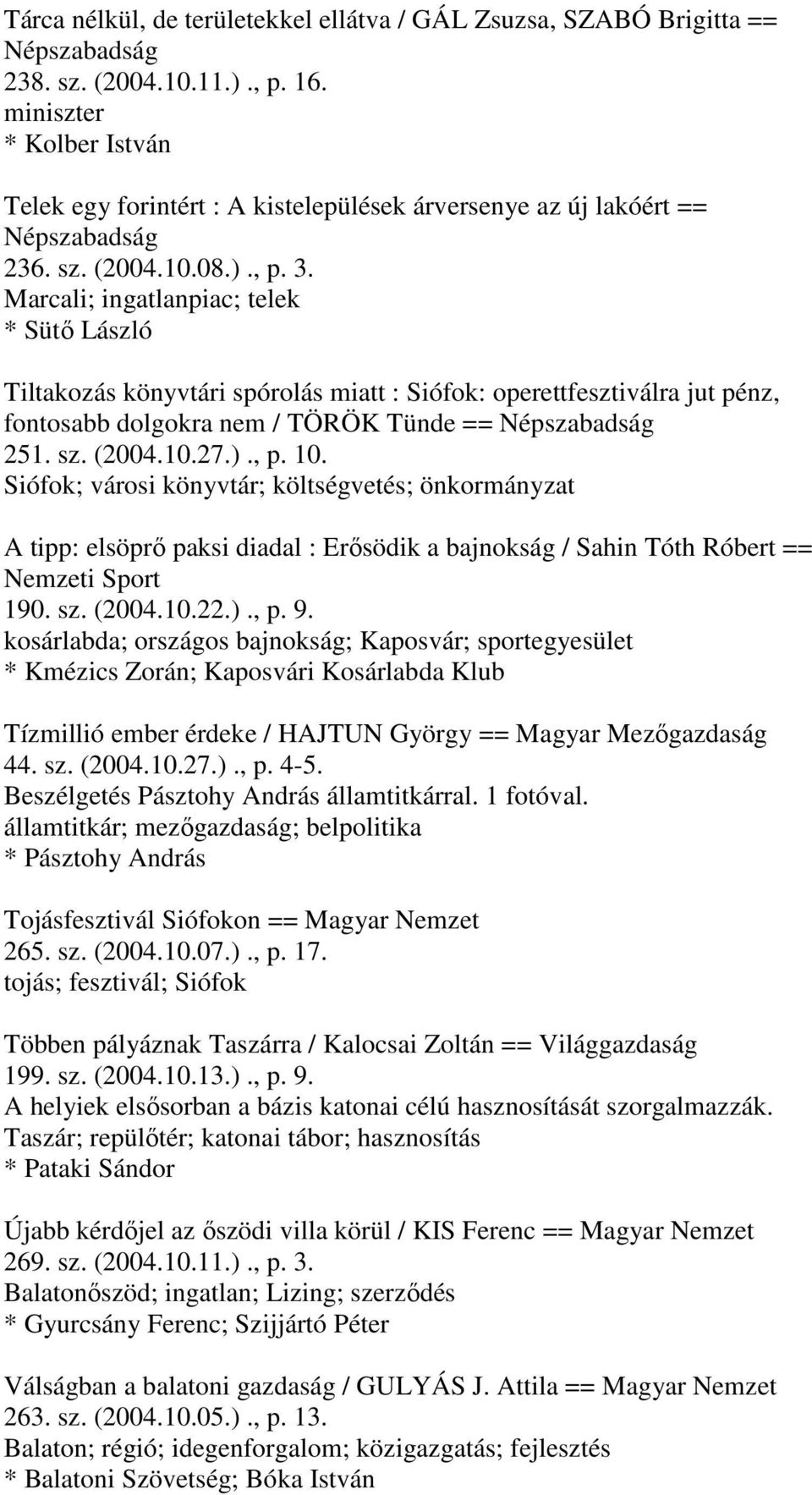 Tárca nélkül, de területekkel ellátva / GÁL Zsuzsa, SZABÓ Brigitta == Népszabadság
238. sz. (2004.10.11.)., p. 16.
miniszter
* Kolber István

Telek egy forintért : A kistelepülések árversenye az új lakóért == Népszabadság
236. sz. (2004.10.08.)., p. 3.
Marcali; ingatlanpiac; telek
* Sütő László

Tiltakozás könyvtári spórolás miatt : Siófok: operettfesztiválra jut pénz, fontosabb dolgokra nem / TÖRÖK Tünde == Népszabadság
251. sz. (2004.10.27.)., p. 10.
Siófok; városi könyvtár; költségvetés; önkormányzat

A tipp: elsöprő paksi diadal : Erősödik a bajnokság / Sahin Tóth Róbert == Nemzeti Sport
190. sz. (2004.10.22.)., p. 9.
kosárlabda; országos bajnokság; Kaposvár; sportegyesület
* Kmézics Zorán; Kaposvári Kosárlabda Klub

Tízmillió ember érdeke / HAJTUN György == Magyar Mezőgazdaság
44. sz. (2004.10.27.)., p. 4-5.
Beszélgetés Pásztohy András államtitkárral. 1 fotóval.
államtitkár; mezőgazdaság; belpolitika
* Pásztohy András

Tojásfesztivál Siófokon == Magyar Nemzet
265. sz. (2004.10.07.)., p. 17.
tojás; fesztivál; Siófok

Többen pályáznak Taszárra / Kalocsai Zoltán == Világgazdaság
199. sz. (2004.10.13.)., p. 9.
A helyiek elsősorban a bázis katonai célú hasznosítását szorgalmazzák.
Taszár; repülőtér; katonai tábor; hasznosítás
* Pataki Sándor

Újabb kérdőjel az őszödi villa körül / KIS Ferenc == Magyar Nemzet
269. sz. (2004.10.11.)., p. 3.
Balatonőszöd; ingatlan; Lizing; szerződés
* Gyurcsány Ferenc; Szijjártó Péter

Válságban a balatoni gazdaság / GULYÁS J. Attila == Magyar Nemzet
263. sz. (2004.10.05.)., p. 13.
Balaton; régió; idegenforgalom; közigazgatás; fejlesztés
* Balatoni Szövetség; Bóka István